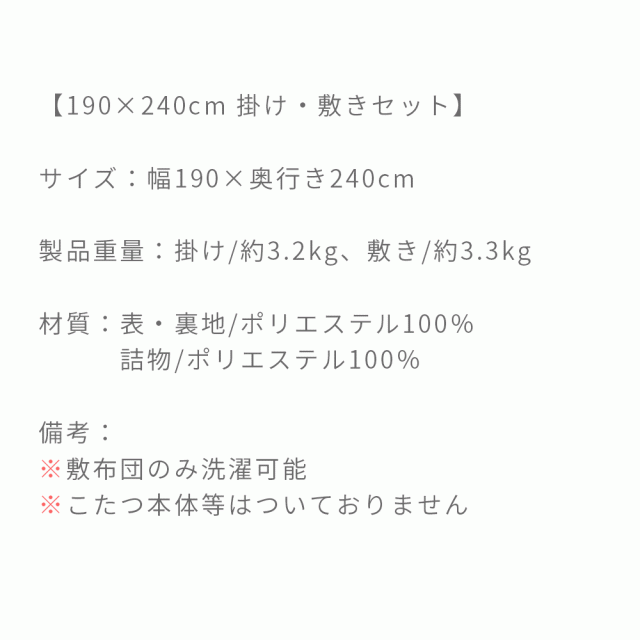 【190×240cm 掛け・敷きセット】

サイズ：幅190×奥行き240cm

製品重量：掛け/約3.2kg、敷き/約3.3kg

材質：表・裏地/ポリエステル100%
詰物/ポリエステル100%

備考：
※敷布団のみ洗濯可能
※こたつ本体等はついておりません